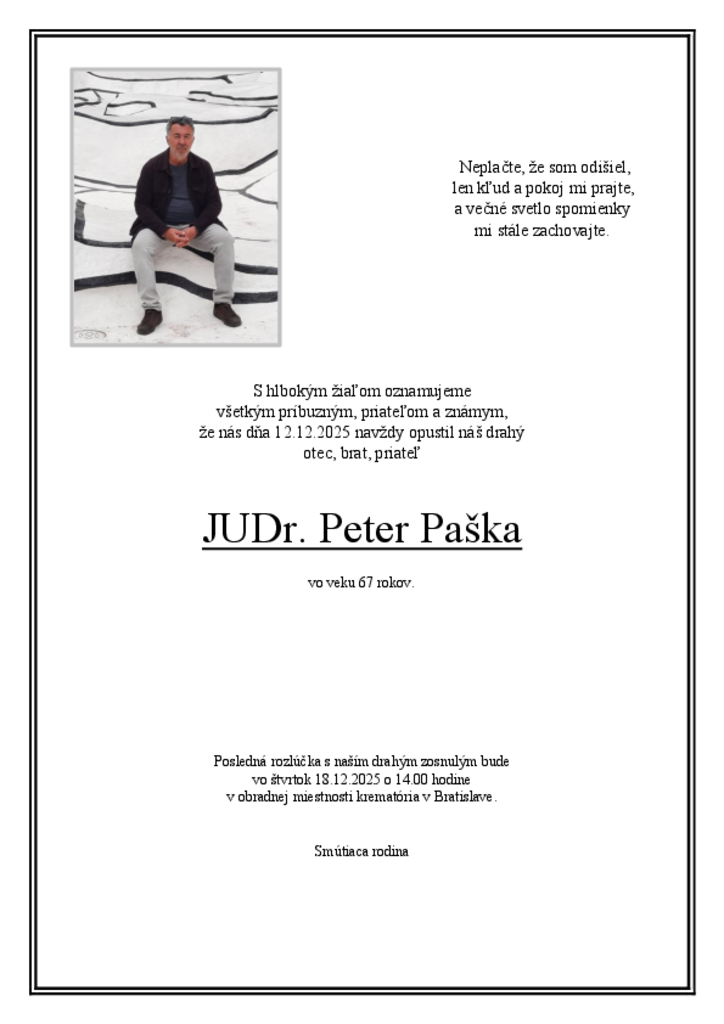 Neplačte, že som odišiel,
len kľud a pokoj mi prajte,
a večné svetlo spomienky
mi stále zachovajte.

S hlbokým žiaľom oznamujeme
všetkým príbuzným, priateľom a známym,
že nás dňa 12.12.2025 navždy opustil náš drahý
otec, brat, priateľ

JUDr. Peter Paška

vo veku 67 rokov.

Posledná rozlúčka s našim drahým zosnulým bude
vo štvrtok 18.12.2025 o 14.00 hodine
v obradnej miestnosti krematória v Bratislave.

Smútiaca rodina